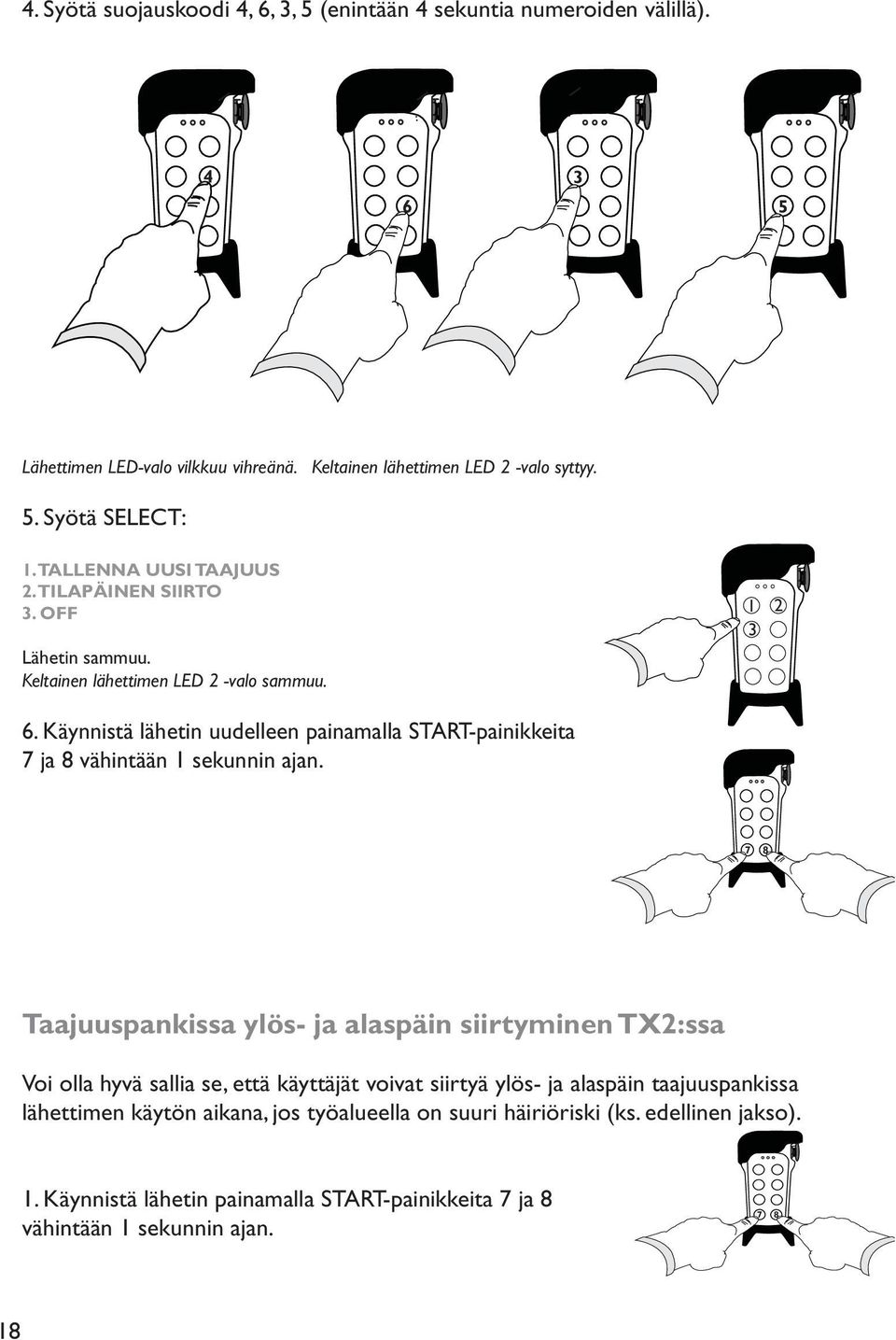 4. Syötä suojauskoodi 4, 6, 3, 5 (enintään 4 sekuntia numeroiden välillä).

4

6

3

5

Lähettimen LED-valo vilkkuu vihreänä. Keltainen lähettimen LED 2 -valo syttyy.

5. Syötä SELECT:

1. TALLENNA UUSI TAAJUUS
2. TILAPÄINEN SIIRTO
3. OFF

Lähetin sammuu.
Keltainen lähettimen LED 2 -valo sammuu.

1 2
3

6. Käynnistä lähetin uudelleen painamalla START-painikkeita 7 ja 8 vähintään 1 sekunnin ajan.

7 8

Taajuuspankissa ylös- ja alaspäin siirtyminen TX2:ssa

Voi olla hyvä sallia se, että käyttäjät voivat siirtyä ylös- ja alaspäin taajuuspankissa lähettimen käytön aikana, jos työalueella on suuri häiriöriski (ks. edellinen jakso).

1. Käynnistä lähetin painamalla START-painikkeita 7 ja 8 vähintään 1 sekunnin ajan.

7 8

18